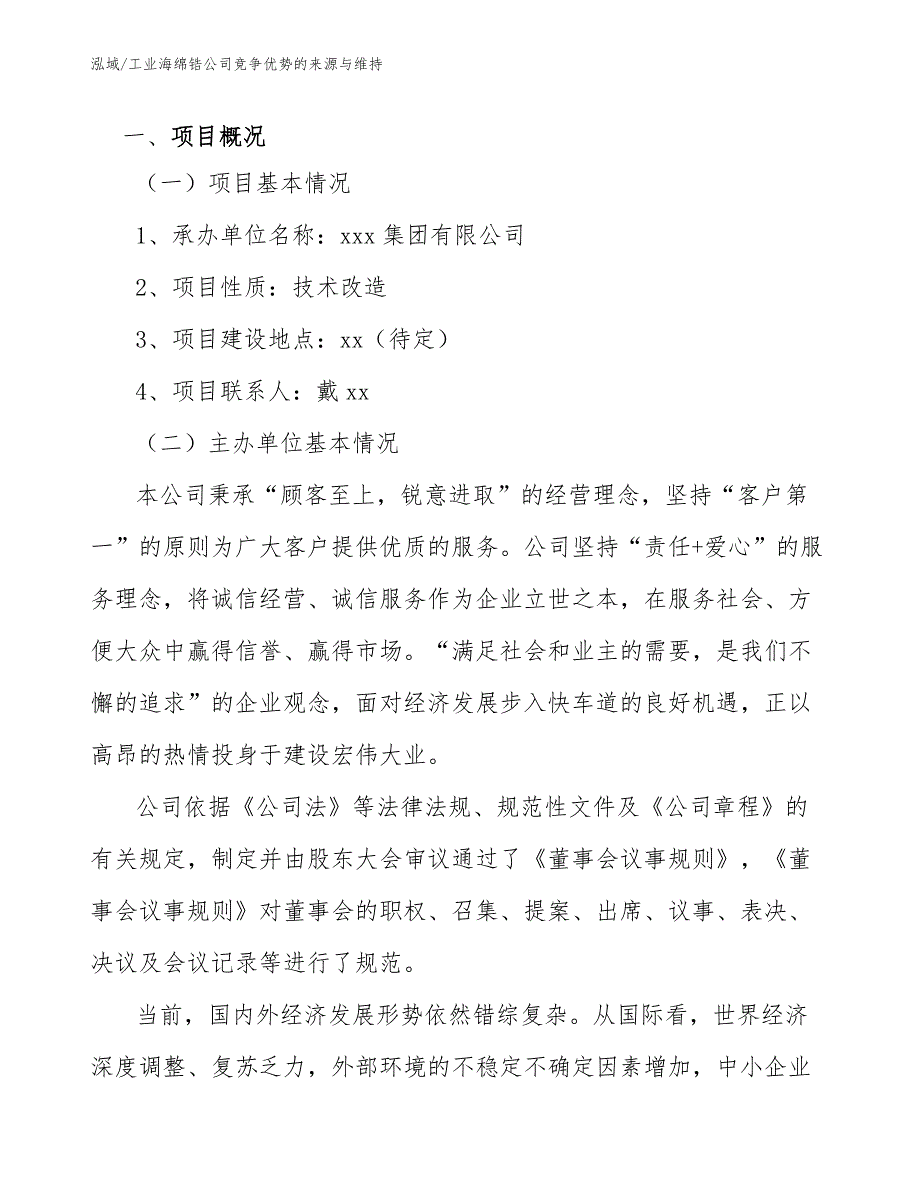 泓域/工业海绵锆公司竞争优势的来源与维持

一、项目概况

（一）项目基本情况

1、承办单位名称：xxx 集团有限公司

2、项目性质：技术改造

3、项目建设地点：xx（待定）

4、项目联系人：戴 xx

（二）主办单位基本情况

本公司秉承“顾客至上，锐意进取”的经营理念，坚持“客户第一”的原则为广大客户提供优质的服务。公司坚持“责任+爱心”的服务理念，将诚信经营、诚信服务作为企业立世之本，在服务社会、方便大众中赢得信誉、赢得市场。“满足社会和业主的需要，是我们不懈的追求”的企业观念，面对经济发展步入快车道的良好机遇，正以高昂的热情投身于建设宏伟大业。

公司依据《公司法》等法律法规、规范性文件及《公司章程》的有关规定，制定并由股东大会审议通过了《董事会议事规则》，《董事会议事规则》对董事会的职权、召集、提案、出席、议事、表决、决议及会议记录等进行了规范。

当前，国内外经济发展形势依然错综复杂。从国际看，世界经济深度调整、复苏乏力，外部环境的不稳定不确定因素增加，中小企业